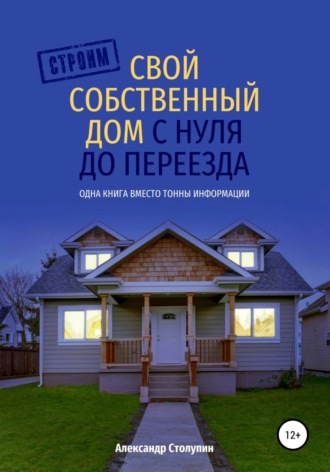 СТРОИМ
СВОЙ
СОБСТВЕННЫЙ
ДОМ С НУЛЯ
ДО ПЕРЕЕЗДА

ОДНА КНИГА ВМЕСТО ТОННЫ ИНФОРМАЦИИ

12+

Александр Столупин